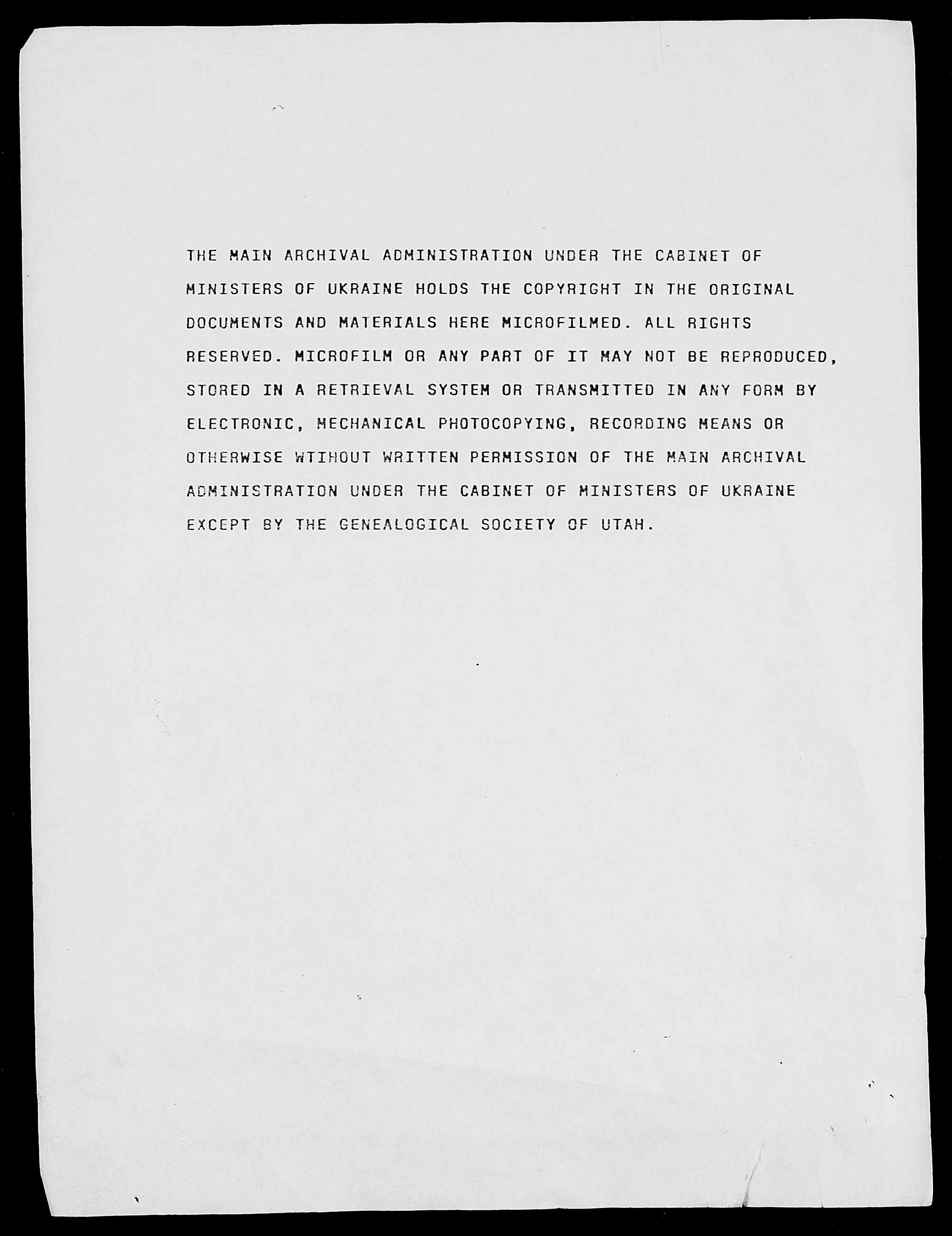 THE MAIN ARCHIVAL ADMINISTRATION UNDER THE CABINET OF MINISTERS OF UKRAINE HOLDS THE COPYRIGHT IN THE ORIGINAL DOCUMENTS AND MATERIALS HERE MICROFILMED. ALL RIGHTS RESERVED. MICROFILM OR ANY PART OF IT MAY NOT BE REPRODUCED, STORED IN A RETRIEVAL SYSTEM OR TRANSMITTED IN ANY FORM BY ELECTRONIC, MECHANICAL PHOTOCOPYING, RECORDING MEANS OR OTHERWISE WTIHOUT WRITTEN PERMISSION OF THE MAIN ARCHIVAL ADMINISTRATION UNDER THE CABINET OF MINISTERS OF UKRAINE EXCEPT BY THE GENEALOGICAL SOCIETY OF UTAH.